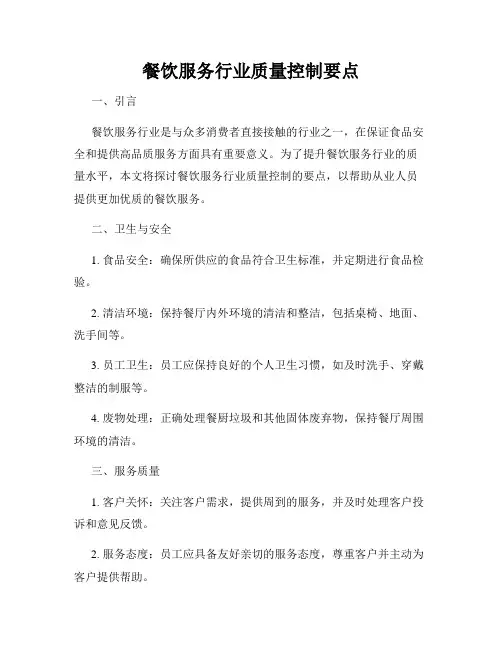 餐饮服务行业质量控制要点

一、引言

餐饮服务行业是与众多消费者直接接触的行业之一，在保证食品安全和提供高品质服务方面具有重要意义。为了提升餐饮服务行业的质量水平，本文将探讨餐饮服务行业质量控制的要点，以帮助从业人员提供更加优质的餐饮服务。

二、卫生与安全

1. 食品安全：确保所供应的食品符合卫生标准，并定期进行食品检验。

2. 清洁环境：保持餐厅内外环境的清洁和整洁，包括桌椅、地面、洗手间等。

3. 员工卫生：员工应保持良好的个人卫生习惯，如及时洗手、穿戴整洁的制服等。

4. 废物处理：正确处理餐厨垃圾和其他固体废弃物，保持餐厅周围环境的清洁。

三、服务质量

1. 客户关怀：关注客户需求，提供周到的服务，并及时处理客户投诉和意见反馈。

2. 服务态度：员工应具备友好亲切的服务态度，尊重客户并主动为客户提供帮助。